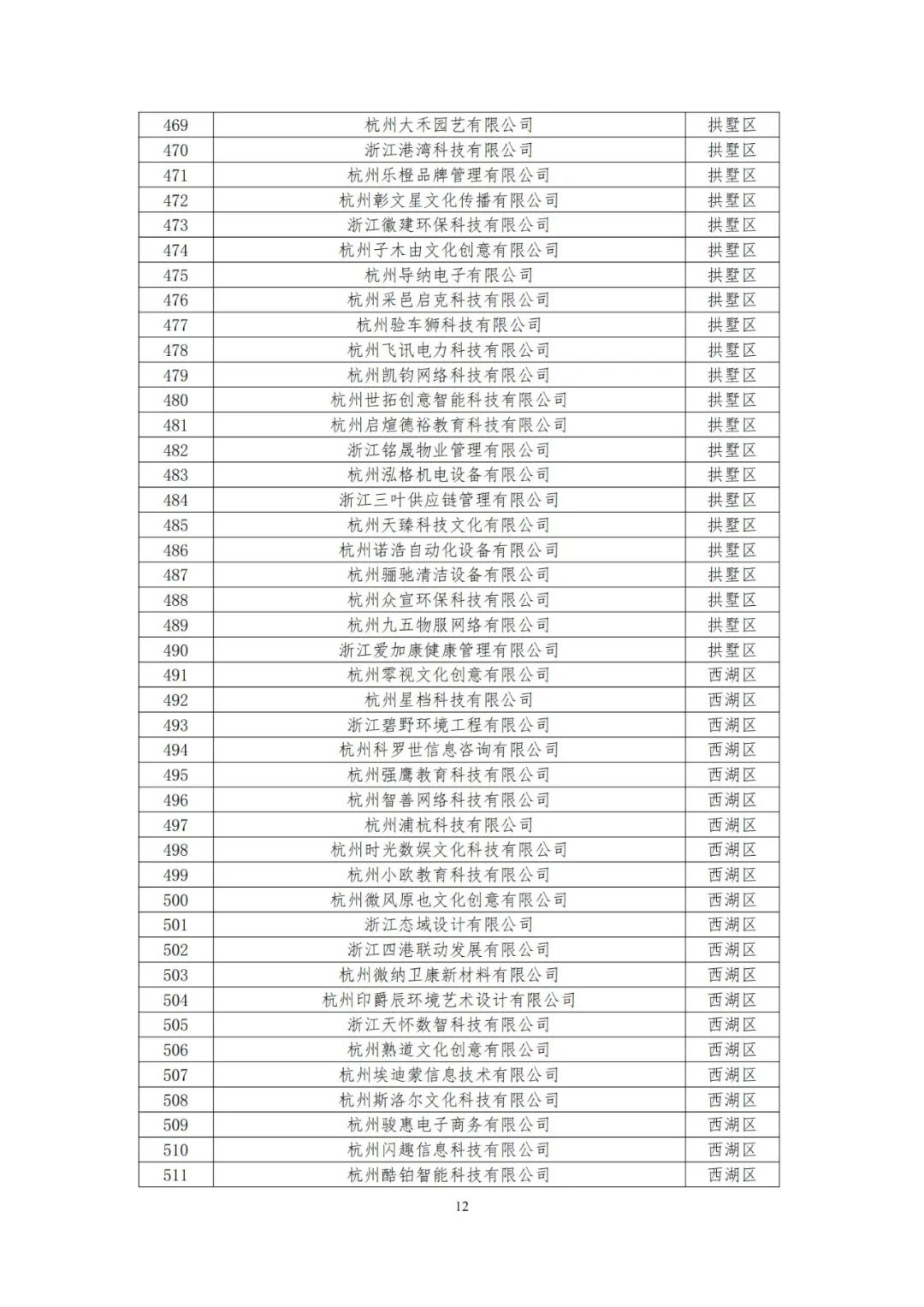 | 469 | 杭州大禾园艺有限公司 | 拱墅区 |
|---|---|---|
| 470 | 浙江港湾科技有限公司 | 拱墅区 |
| 471 | 杭州乐橙品牌管理有限公司 | 拱墅区 |
| 472 | 杭州彰文星文化传播有限公司 | 拱墅区 |
| 473 | 浙江徽建环保科技有限公司 | 拱墅区 |
| 474 | 杭州子木由文化创意有限公司 | 拱墅区 |
| 475 | 杭州导纳电子有限公司 | 拱墅区 |
| 476 | 杭州采邑启克科技有限公司 | 拱墅区 |
| 477 | 杭州验车狮科技有限公司 | 拱墅区 |
| 478 | 杭州飞讯电力科技有限公司 | 拱墅区 |
| 479 | 杭州凯钧网络科技有限公司 | 拱墅区 |
| 480 | 杭州世拓创意智能科技有限公司 | 拱墅区 |
| 481 | 杭州启煊德裕教育科技有限公司 | 拱墅区 |
| 482 | 浙江铭晟物业管理有限公司 | 拱墅区 |
| 483 | 杭州泓格机电设备有限公司 | 拱墅区 |
| 484 | 浙江三叶供应链管理有限公司 | 拱墅区 |
| 485 | 杭州天臻科技文化有限公司 | 拱墅区 |
| 486 | 杭州诺浩自动化设备有限公司 | 拱墅区 |
| 487 | 杭州骊驰清洁设备有限公司 | 拱墅区 |
| 488 | 杭州众宣环保科技有限公司 | 拱墅区 |
| 489 | 杭州九五物服网络有限公司 | 拱墅区 |
| 490 | 浙江爱加康健康管理有限公司 | 拱墅区 |
| 491 | 杭州零视文化创意有限公司 | 西湖区 |
| 492 | 杭州星档科技有限公司 | 西湖区 |
| 493 | 浙江碧野环境工程有限公司 | 西湖区 |
| 494 | 杭州科罗世信息咨询有限公司 | 西湖区 |
| 495 | 杭州强鹰教育科技有限公司 | 西湖区 |
| 496 | 杭州智善网络科技有限公司 | 西湖区 |
| 497 | 杭州浦杭科技有限公司 | 西湖区 |
| 498 | 杭州时光数娱文化科技有限公司 | 西湖区 |
| 499 | 杭州小欧教育科技有限公司 | 西湖区 |
| 500 | 杭州微风原也文化创意有限公司 | 西湖区 |
| 501 | 浙江态域设计有限公司 | 西湖区 |
| 502 | 浙江四港联动发展有限公司 | 西湖区 |
| 503 | 杭州微纳卫康新材料有限公司 | 西湖区 |
| 504 | 杭州印爵辰环境艺术设计有限公司 | 西湖区 |
| 505 | 浙江天怀数智科技有限公司 | 西湖区 |
| 506 | 杭州熟道文化创意有限公司 | 西湖区 |
| 507 | 杭州埃迪蒙信息技术有限公司 | 西湖区 |
| 508 | 杭州斯洛尔文化科技有限公司 | 西湖区 |
| 509 | 杭州骏惠电子商务有限公司 | 西湖区 |
| 510 | 杭州闪趣信息科技有限公司 | 西湖区 |
| 511 | 杭州酷铂智能科技有限公司 | 西湖区 |

12